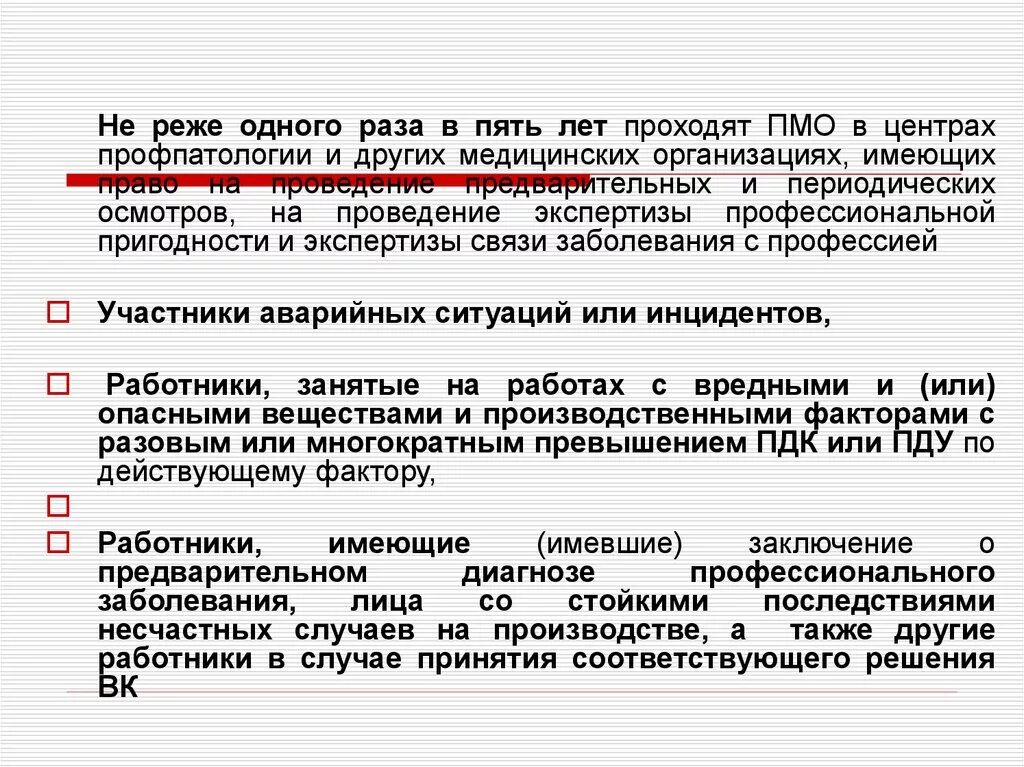 Не реже одного раза в пять лет проходят ПМО в центрах профпатологии и других медицинских организациях, имеющих право на проведение предварительных и периодических осмотров, на проведение экспертизы профессиональной пригодности и экспертизы связи заболевания с профессией

Участники аварийных ситуаций или инцидентов,

Работники, занятые на работах с вредными и (или) опасными веществами и производственными факторами с разовым или многократным превышением ПДК или ПДУ по действующему фактору,

Работники, имеющие (имевшие) заключение о предварительном диагнозе профессионального заболевания, лица со стойкими последствиями несчастных случаев на производстве, а также другие работники в случае принятия соответствующего решения ВК